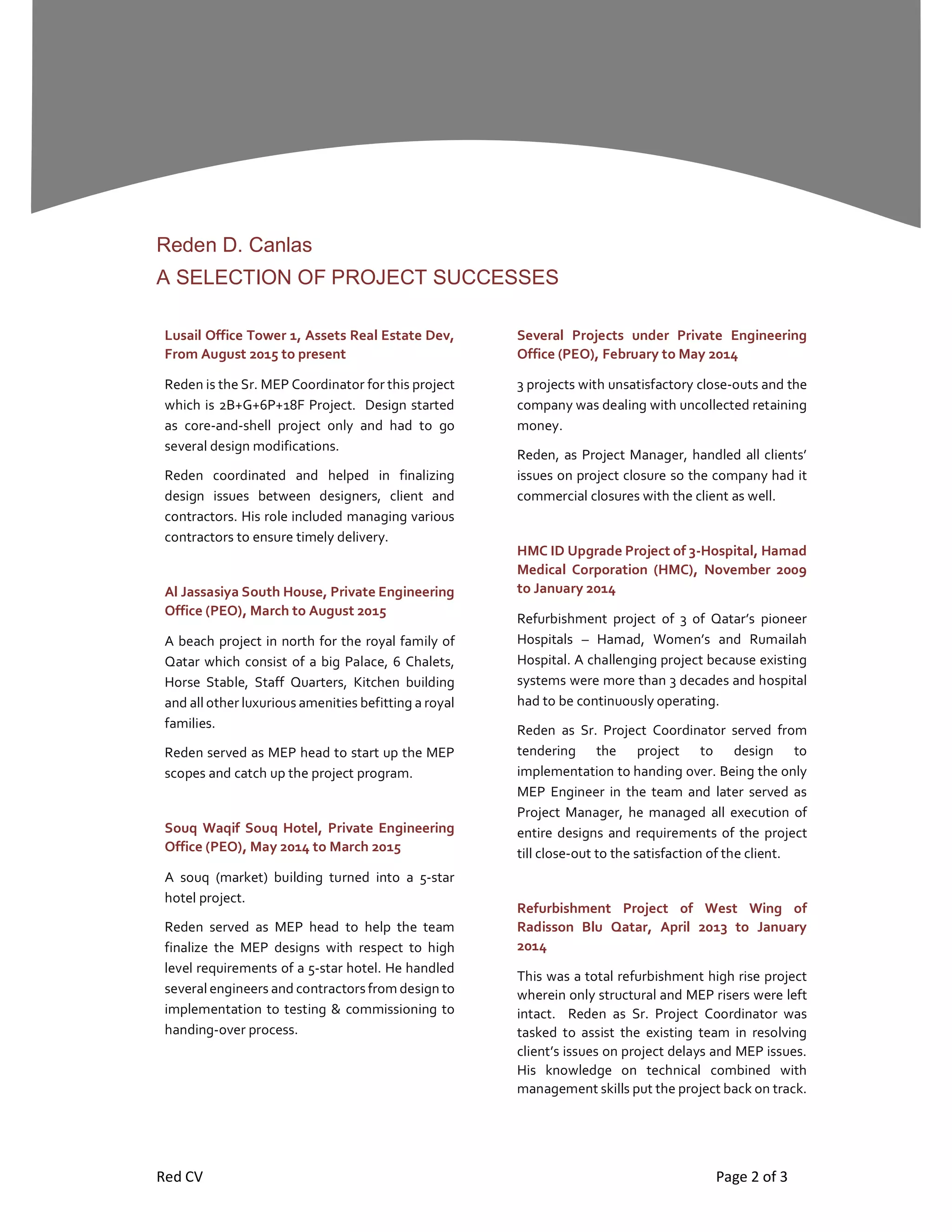 Reden D. Canlas

A SELECTION OF PROJECT SUCCESSES

Lusail Office Tower 1, Assets Real Estate Dev, From August 2015 to present

Reden is the Sr. MEP Coordinator for this project which is 2B+G+6P+18F Project. Design started as core-and-shell project only and had to go several design modifications.

Reden coordinated and helped in finalizing design issues between designers, client and contractors. His role included managing various contractors to ensure timely delivery.

Al Jassasiya South House, Private Engineering Office (PEO), March to August 2015

A beach project in north for the royal family of Qatar which consist of a big Palace, 6 Chalets, Horse Stable, Staff Quarters, Kitchen building and all other luxurious amenities befitting a royal families.

Reden served as MEP head to start up the MEP scopes and catch up the project program.

Souq Waqif Souq Hotel, Private Engineering Office (PEO), May 2014 to March 2015

A souq (market) building turned into a 5-star hotel project.

Reden served as MEP head to help the team finalize the MEP designs with respect to high level requirements of a 5-star hotel. He handled several engineers and contractors from design to implementation to testing & commissioning to handing-over process.

Several Projects under Private Engineering Office (PEO), February to May 2014

3 projects with unsatisfactory close-outs and the company was dealing with uncollected retaining money.

Reden, as Project Manager, handled all clients' issues on project closure so the company had it commercial closures with the client as well.

HMC ID Upgrade Project of 3-Hospital, Hamad Medical Corporation (HMC), November 2009 to January 2014

Refurbishment project of 3 of Qatar's pioneer Hospitals – Hamad, Women's and Rumailah Hospital. A challenging project because existing systems were more than 3 decades and hospital had to be continuously operating.

Reden as Sr. Project Coordinator served from tendering the project to design to implementation to handing over. Being the only MEP Engineer in the team and later served as Project Manager, he managed all execution of entire designs and requirements of the project till close-out to the satisfaction of the client.

Refurbishment Project of West Wing of Radisson Blu Qatar, April 2013 to January 2014

This was a total refurbishment high rise project wherein only structural and MEP risers were left intact. Reden as Sr. Project Coordinator was tasked to assist the existing team in resolving client's issues on project delays and MEP issues. His knowledge on technical combined with management skills put the project back on track.

Red CV

Page 2 of 3